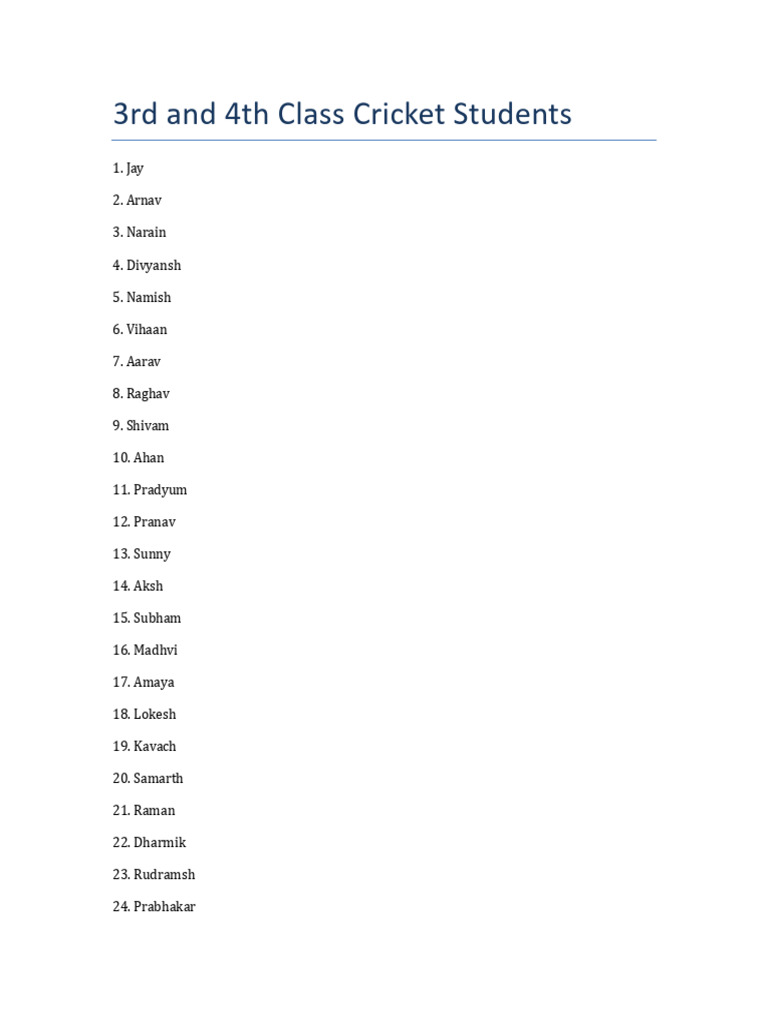 3rd and 4th Class Cricket Students

1. Jay

2. Arnav

3. Narain

4. Divyansh

5. Namish

6. Vihaan

7. Aarav

8. Raghav

9. Shivam

10. Ahan

11. Pradyum

12. Pranav

13. Sunny

14. Aksh

15. Subham

16. Madhvi

17. Amaya

18. Lokesh

19. Kavach

20. Samarth

21. Raman

22. Dharmik

23. Rudramsh

24. Prabhakar